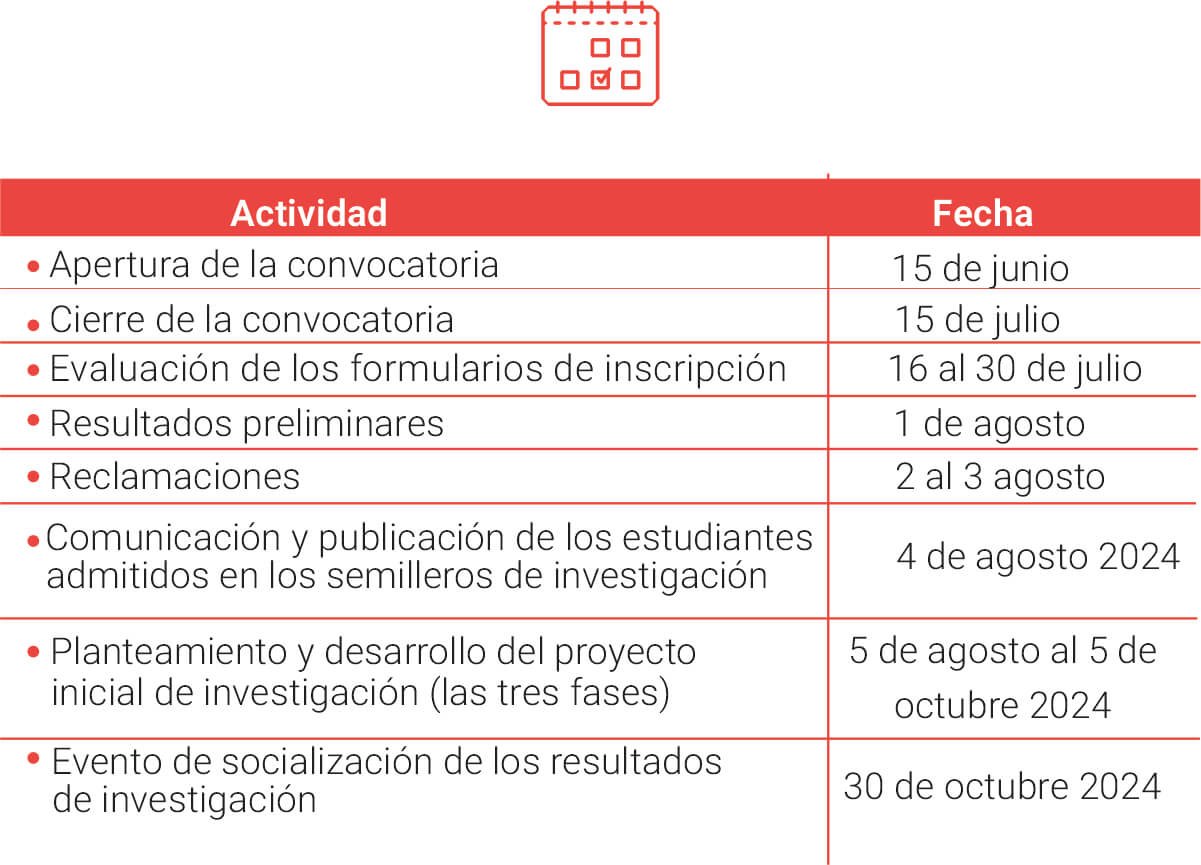 | Actividad | Fecha |
|---|---|
| • Apertura de la convocatoria | 15 de junio |
| • Cierre de la convocatoria | 15 de julio |
| • Evaluación de los formularios de inscripción | 16 al 30 de julio |
| • Resultados preliminares | 1 de agosto |
| • Reclamaciones | 2 al 3 agosto |
| • Comunicación y publicación de los estudiantes admitidos en los semilleros de investigación | 4 de agosto 2024 |
| • Planteamiento y desarrollo del proyecto inicial de investigación (las tres fases) | 5 de agosto al 5 de octubre 2024 |
| • Evento de socialización de los resultados de investigación | 30 de octubre 2024 |